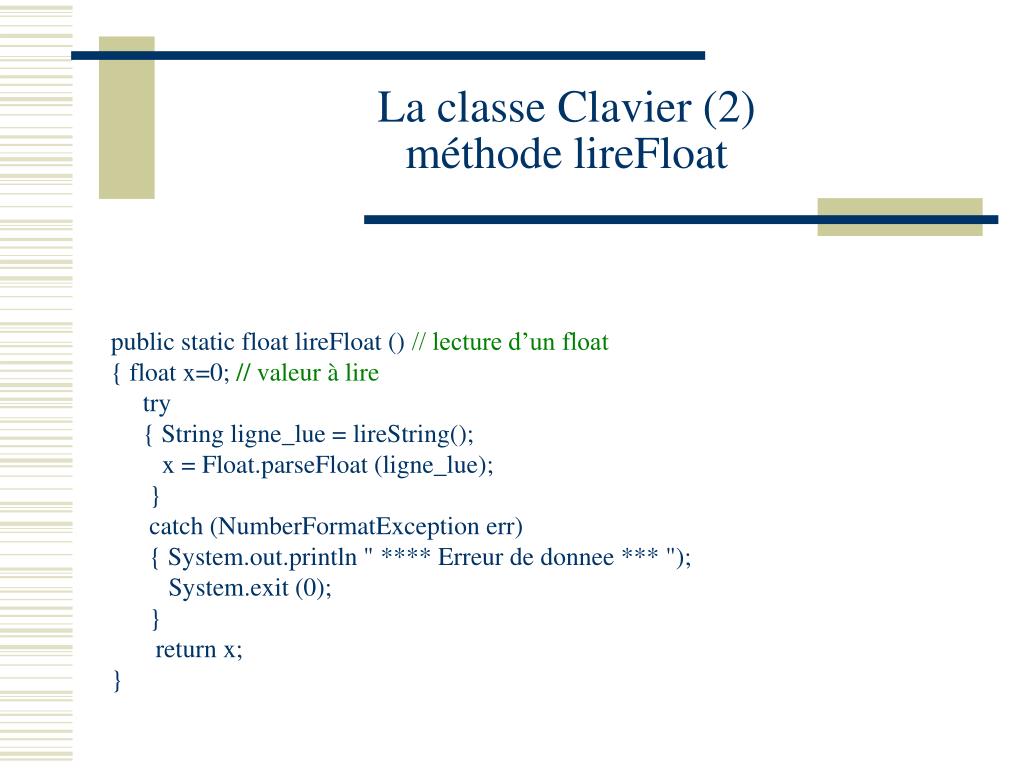 La classe Clavier (2)
méthode lireFloat

public static float lireFloat () // lecture d’un float
{ float x=0; // valeur à lire
try
{ String ligne_lue = lireString();
x = Float.parseFloat (ligne_lue);
}
catch (NumberFormatException err)
{ System.out.println " **** Erreur de donnee *** ");
System.exit (0);
}
return x;
}